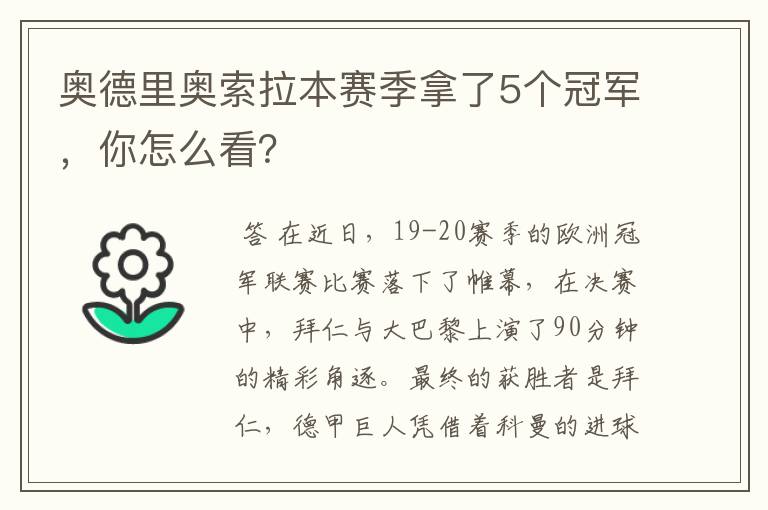 奥德里奥索拉本赛季拿了5个冠军，你怎么看?

答 在近日，19-20赛季的欧洲冠军联赛比赛落下了帷幕，在决赛中，拜仁与大巴黎上演了90分钟的精彩角逐。最终的获胜者是拜仁，德甲巨人凭借着科曼的进球